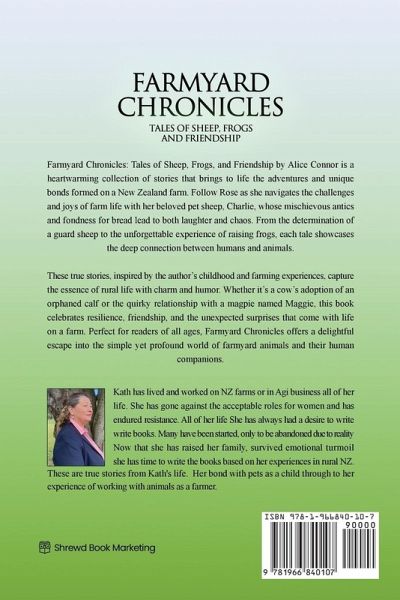 FARMYARD CHRONICLES

TALES OF SHEEP, FROGS AND FRIENDSHIP

Farmyard Chronicles: Tales of Sheep, Frogs, and Friendship by Alice Connor is a heartwarming collection of stories that brings to life the adventures and unique bonds formed on a New Zealand farm. Follow Rose as she navigates the challenges and joys of farm life with her beloved pet sheep, Charlie, whose mischievous antics and fondness for bread lead to both laughter and chaos. From the determination of a guard sheep to the unforgettable experience of raising frogs, each tale showcases the deep connection between humans and animals.

These true stories, inspired by the author's childhood and farming experiences, capture the essence of rural life with charm and humor. Whether it's a cow's adoption of an orphaned calf or the quirky relationship with a magpie named Maggie, this book celebrates resilience, friendship, and the unexpected surprises that come with life on a farm. Perfect for readers of all ages, Farmyard Chronicles offers a delightful escape into the simple yet profound world of farmyard animals and their human companions.

Kath has lived and worked on NZ farms or in Agi business all of her life. She has gone against the acceptable roles for women and has endured resistance. All of her life She has always had a desire to write write books. Many have been started, only to be abandoned due to reality Now that she has raised her family, survived emotional turmoil she has time to write the books based on her experiences in rural NZ. These are true stories from Kath's life. Her bond with pets as a child through to her experience of working with animals as a farmer.

Shrewd Book Marketing

ISBN 978-1-966840-10-7

90000

9 781966 840107